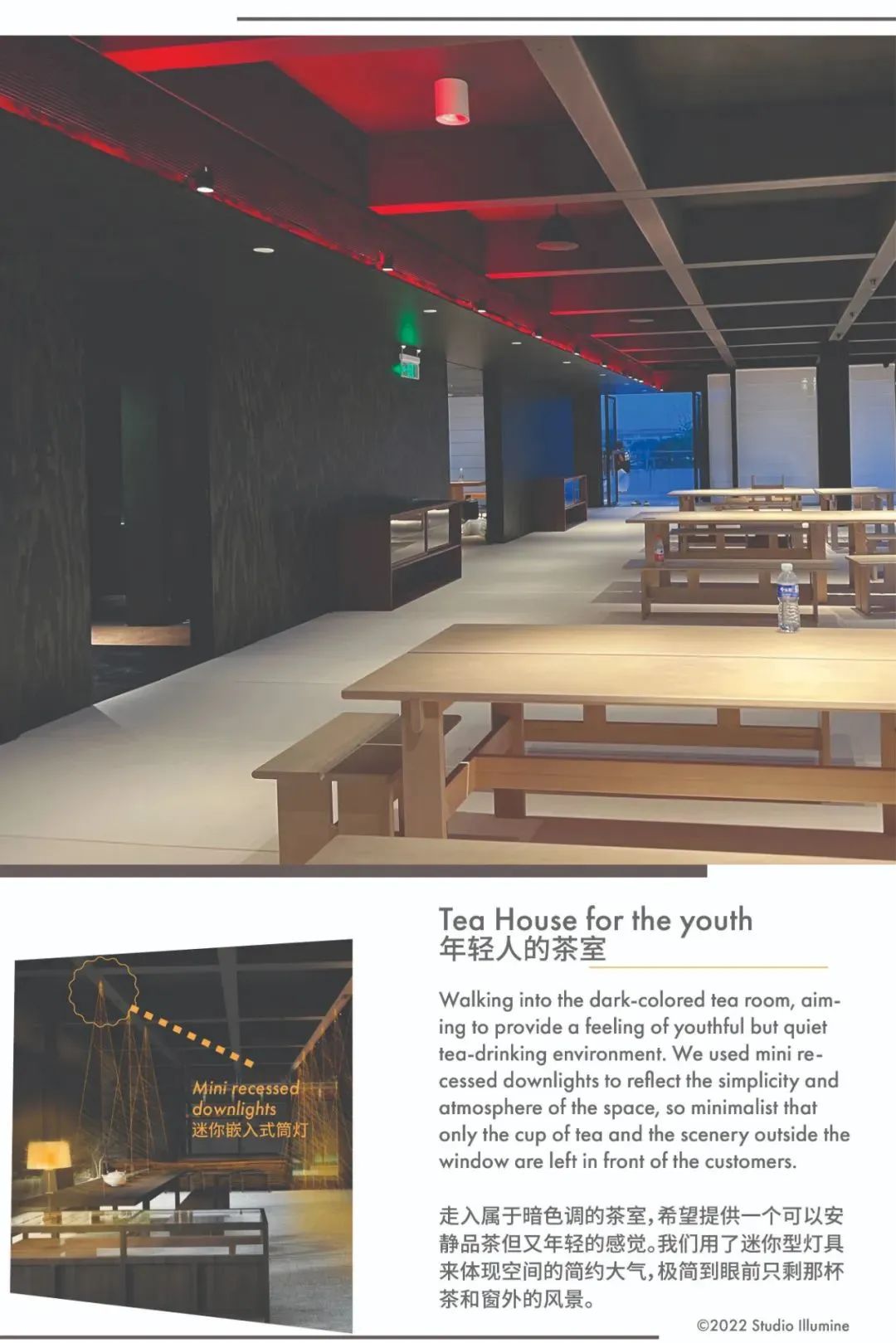 Mini recessed downlights
迷你嵌入式筒灯

Tea House for the youth
年轻人的茶室

Walking into the dark-colored tea room, aiming to provide a feeling of youthful but quiet tea-drinking environment. We used mini recessed downlights to reflect the simplicity and atmosphere of the space, so minimalist that only the cup of tea and the scenery outside the window are left in front of the customers.

走入属于暗色调的茶室，希望提供一个可以安静品茶但又年轻的感觉。我们用了迷你型灯具来体现空间的简约大气，极简到眼前只剩那杯茶和窗外的风景。

©2022 Studio Illumine